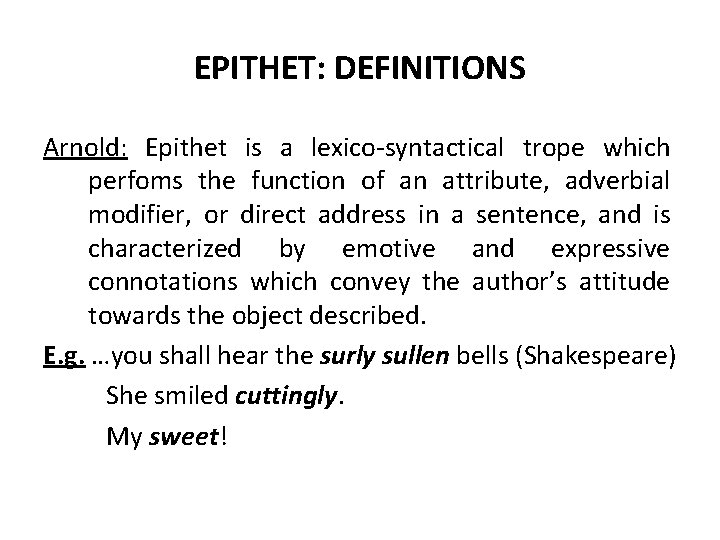 EPITHET: DEFINITIONS

Arnold: Epithet is a lexico-syntactical trope which perfoms the function of an attribute, adverbial modifier, or direct address in a sentence, and is characterized by emotive and expressive connotations which convey the author's attitude towards the object described.

E.g. …you shall hear the surly sullen bells (Shakespeare)

She smiled cuttingly.

My sweet!